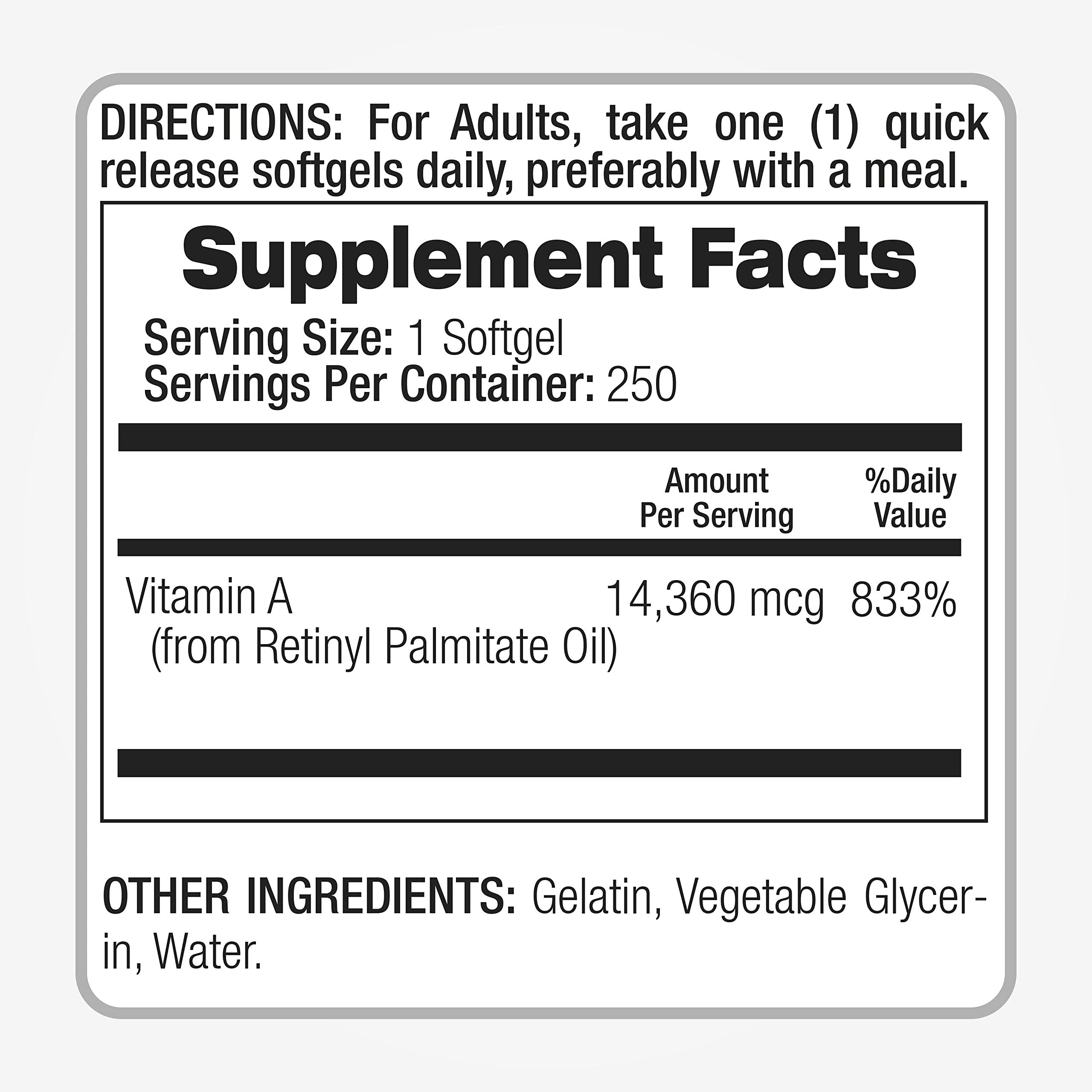 DIRECTIONS: For Adults, take one (1) quick release softgels daily, preferably with a meal.

Supplement Facts

Serving Size: 1 Softgel
Servings Per Container: 250

| | Amount Per Serving | %Daily Value |
|---|---|---|
| Vitamin A (from Retinyl Palmitate Oil) | 14,360 mcg | 833% |

OTHER INGREDIENTS: Gelatin, Vegetable Glycerin, Water.